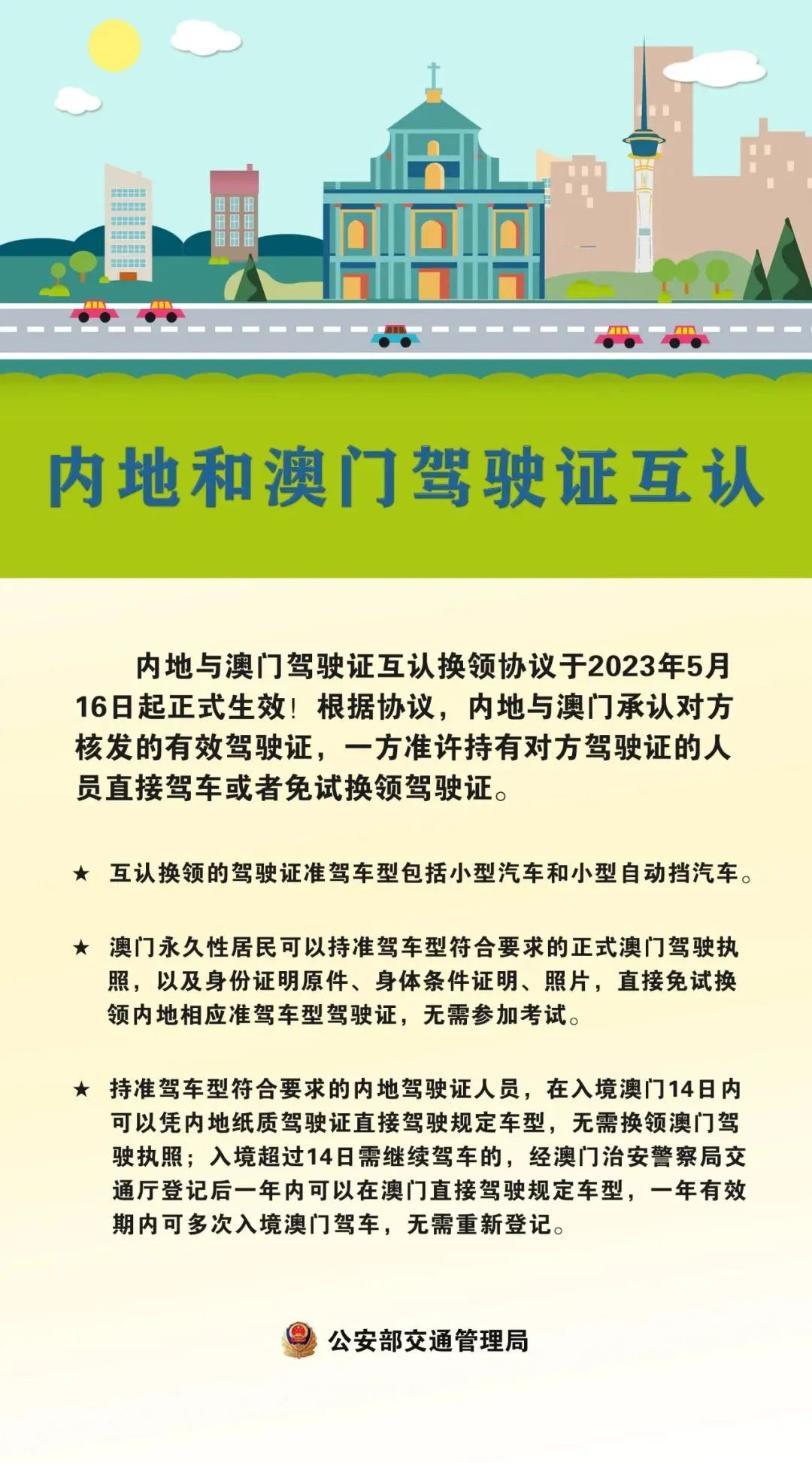 内地和澳门驾驶证互认

内地与澳门驾驶证互认换领协议于2023年5月16日起正式生效！根据协议，内地与澳门承认对方核发的有效驾驶证，一方准许持有对方驾驶证的人员直接驾车或者免试换领驾驶证。

★ 互认换领的驾驶证准驾车型包括小型汽车和小型自动挡汽车。

★ 澳门永久性居民可以持准驾车型符合要求的正式澳门驾驶执照，以及身份证明原件、身体条件证明、照片，直接免试换领内地相应准驾车型驾驶证，无需参加考试。

★ 持准驾车型符合要求的内地驾驶证人员，在入境澳门14日内可以凭内地纸质驾驶证直接驾驶规定车型，无需换领澳门驾驶执照；入境超过14日需继续驾车的，经澳门治安警察局交通厅登记后一年内可以在澳门直接驾驶规定车型，一年有效期内可多次入境澳门驾车，无需重新登记。

公安部交通管理局